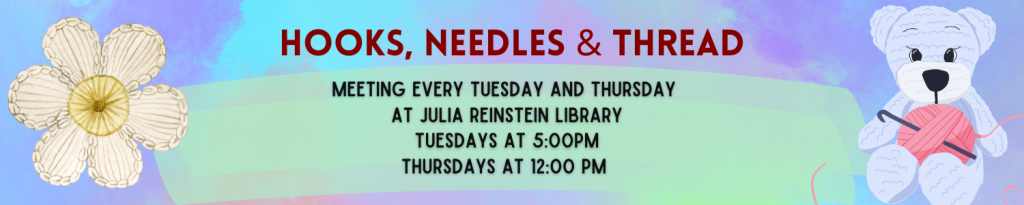 HOOKS, NEEDLES & THREAD

MEETING EVERY TUESDAY AND THURSDAY
AT JULIA REINSTEIN LIBRARY
TUESDAYS AT 5:00PM
THURSDAYS AT 12:00 PM